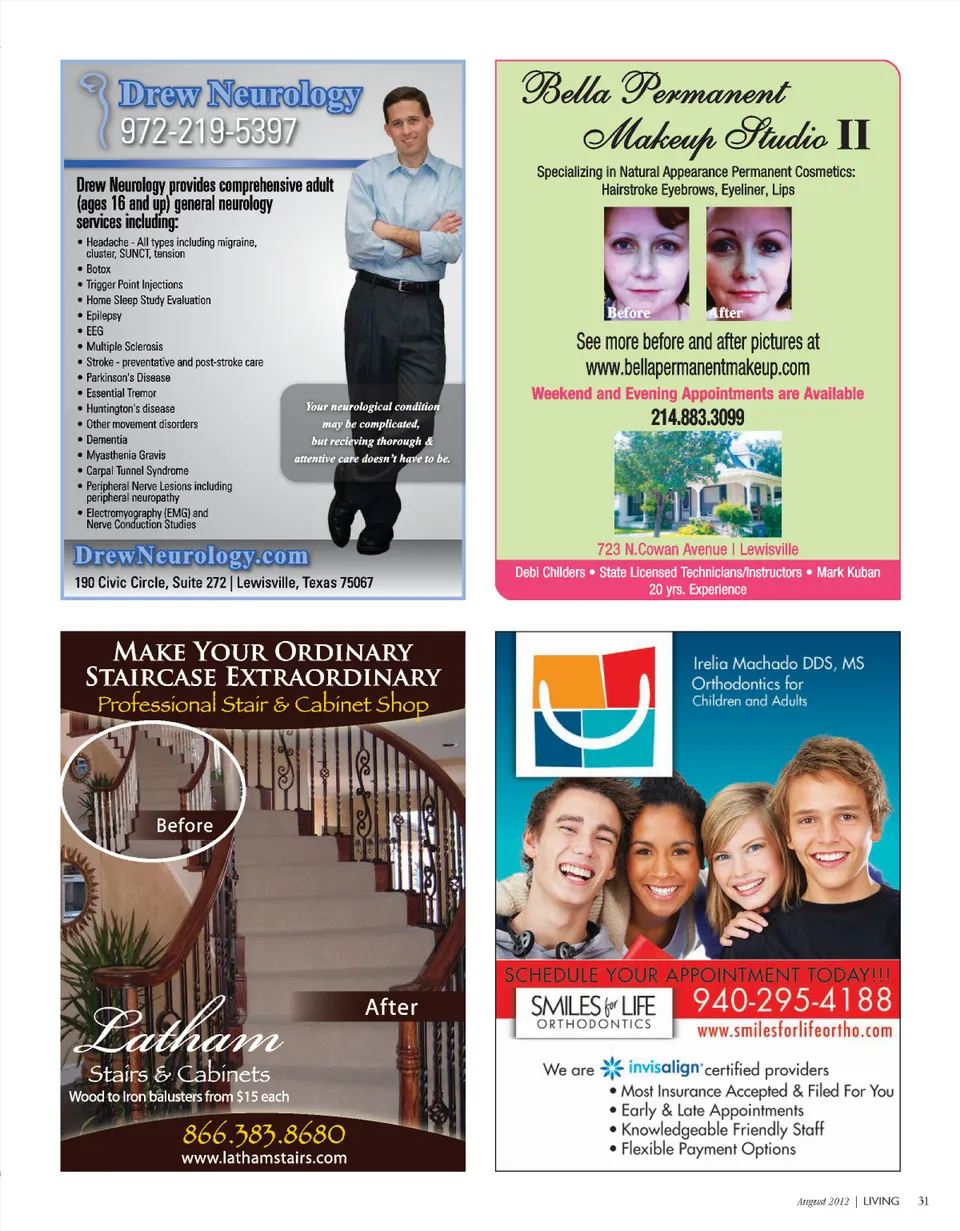 Drew Neurology
972-219-5397

Drew Neurology provides comprehensive adult (ages 16 and up) general neurology services including:

• Headache - All types including migraine, cluster, SUNCT, tension
• Botox
• Trigger Point Injections
• Home Sleep Study Evaluation
• Epilepsy
• EEG
• Multiple Sclerosis
• Stroke - preventative and post-stroke care
• Parkinson's Disease
• Essential Tremor
• Huntington's disease
• Other movement disorders
• Dementia
• Myasthenia Gravis
• Carpal Tunnel Syndrome
• Peripheral Nerve Lesions including peripheral neuropathy
• Electromyography (EMG) and Nerve Conduction Studies

Your neurological condition may be complicated, but recieving thorough & attentive care doesn't have to be.

DrewNeurology.com
190 Civic Circle, Suite 272 | Lewisville, Texas 75067

Bella Permanent Makeup Studio II

Specializing in Natural Appearance Permanent Cosmetics: Hairstroke Eyebrows, Eyeliner, Lips

Before
After

See more before and after pictures at www.bellapermanentmakeup.com

Weekend and Evening Appointments are Available

214.883.3099

723 N.Cowan Avenue | Lewisville

Debi Childers • State Licensed Technicians/Instructors • Mark Kuban
20 yrs. Experience

MAKE YOUR ORDINARY STAIRCASE EXTRAORDINARY
Professional Stair & Cabinet Shop

Before

After

Latham
Stairs & Cabinets
Wood to Iron balusters from $15 each

866.383.8680
www.lathamstairs.com

Irelia Machado DDS, MS
Orthodontics for
Children and Adults

SCHEDULE YOUR APPOINTMENT TODAY!!!

SMILES for LIFE
ORTHODONTICS

940-295-4188
www.smilesforlifeortho.com

We are invisalign certified providers
• Most Insurance Accepted & Filed For You
• Early & Late Appointments
• Knowledgeable Friendly Staff
• Flexible Payment Options

August 2012 | LIVING 31